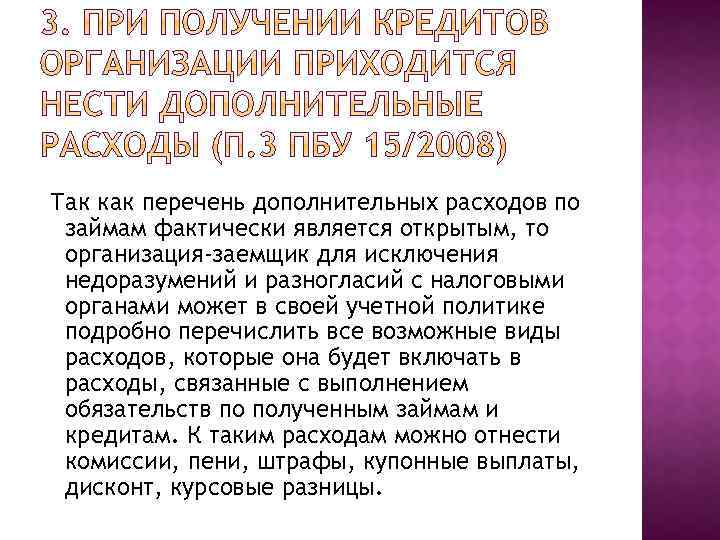 3. ПРИ ПОЛУЧЕНИИ КРЕДИТОВ ОРГАНИЗАЦИИ ПРИХОДИТСЯ НЕСТИ ДОПОЛНИТЕЛЬНЫЕ РАСХОДЫ (П.3 ПБУ 15/2008)

Так как перечень дополнительных расходов по займам фактически является открытым, то организация-заемщик для исключения недоразумений и разногласий с налоговыми органами может в своей учетной политике подробно перечислить все возможные виды расходов, которые она будет включать в расходы, связанные с выполнением обязательств по полученным займам и кредитам. К таким расходам можно отнести комиссии, пени, штрафы, купонные выплаты, дисконт, курсовые разницы.